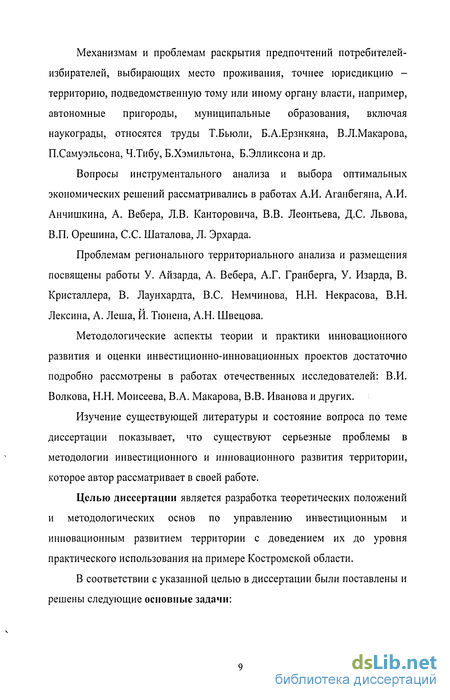 Механизмам и проблемам раскрытия предпочтений потребителей-избирателей, выбирающих место проживания, точнее юрисдикцию – территорию, подведомственную тому или иному органу власти, например, автономные пригороды, муниципальные образования, включая наукограды, относятся труды Т.Бьюли, Б.А.Ерзнкяна, В.Л.Макарова, П.Самуэльсона, Ч.Тибу, Б.Хэмильтона, Б.Элликсона и др.

Вопросы инструментального анализа и выбора оптимальных экономических решений рассматривались в работах А.И. Аганбегяна, А.И. Анчишкина, А. Вебера, Л.В. Канторовича, В.В. Леонтьева, Д.С. Львова, В.П. Орешина, С.С. Шаталова, Л. Эрхарда.

Проблемам регионального территориального анализа и размещения посвящены работы У. Айзарда, А. Вебера, А.Г. Гранберга, У. Изарда, В. Кристаллера, В. Лаунхардта, В.С. Немчинова, Н.Н. Некрасова, В.Н. Лексина, А. Леша, Й. Тюнена, А.Н. Швецова.

Методологические аспекты теории и практики инновационного развития и оценки инвестиционно-инновационных проектов достаточно подробно рассмотрены в работах отечественных исследователей: В.И. Волкова, Н.Н. Моисеева, В.А. Макарова, В.В. Иванова и других.

Изучение существующей литературы и состояние вопроса по теме диссертации показывает, что существуют серьезные проблемы в методологии инвестиционного и инновационного развития территории, которое автор рассматривает в своей работе.

Целью диссертации является разработка теоретических положений и методологических основ по управлению инвестиционным и инновационным развитием территории с доведением их до уровня практического использования на примере Костромской области.

В соответствии с указанной целью в диссертации были поставлены и решены следующие основные задачи:

9

dsLib.net
библиотека диссертаций